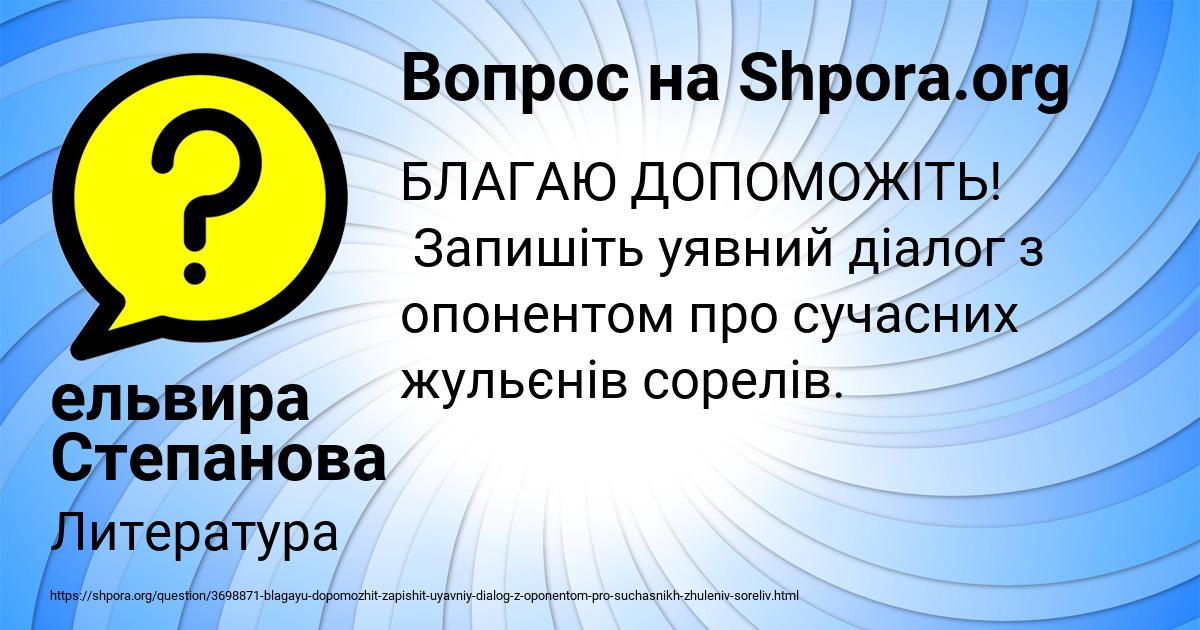 Вопрос на Shpora.org

БЛАГАЮ ДОПОМОЖІТЬ!
Запишіть уявний діалог з опонентом про сучасних жульєнів сорелів.

ельвира Степанова

Литература

https://shpora.org/question/3698871-blagayu-dopomozhit-zapishit-uyavniy-dialog-z-oponentom-pro-suchasnikh-zhuleniv-soreliv.html